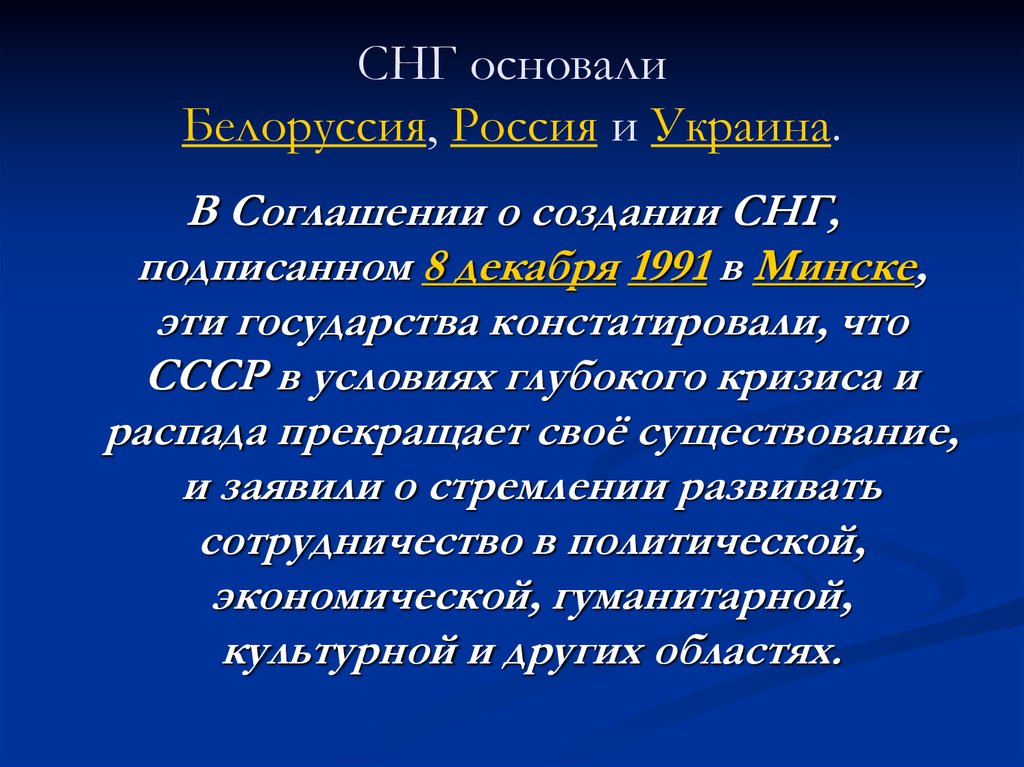 СНГ основали
Белоруссия, Россия и Украина.

В Соглашении о создании СНГ, подписанном 8 декабря 1991 в Минске, эти государства констатировали, что СССР в условиях глубокого кризиса и распада прекращает своё существование, и заявили о стремлении развивать сотрудничество в политической, экономической, гуманитарной, культурной и других областях.